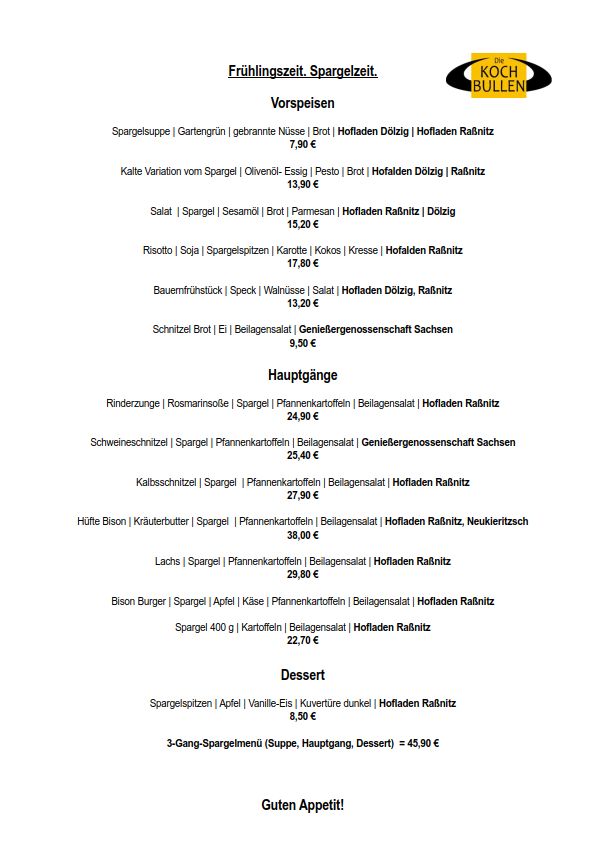 Frühlingszeit. Spargelzeit.

Die KOCH BULLEN

Vorspeisen

Spargelsuppe | Gartengrün | gebrannte Nüsse | Brot | Hofladen Dölzig | Hofladen Raßnitz
7,90 €

Kalte Variation vom Spargel | Olivenöl- Essig | Pesto | Brot | Hofalden Dölzig | Raßnitz
13,90 €

Salat | Spargel | Sesamöl | Brot | Parmesan | Hofladen Raßnitz | Dölzig
15,20 €

Risotto | Soja | Spargelspitzen | Karotte | Kokos | Kresse | Hofalden Raßnitz
17,80 €

Bauernfrühstück | Speck | Walnüsse | Salat | Hofladen Dölzig, Raßnitz
13,20 €

Schnitzel Brot | Ei | Beilagensalat | Genießergenossenschaft Sachsen
9,50 €

Hauptgänge

Rinderzunge | Rosmarinsoße | Spargel | Pfannenkartoffeln | Beilagensalat | Hofladen Raßnitz
24,90 €

Schweineschnitzel | Spargel | Pfannenkartoffeln | Beilagensalat | Genießergenossenschaft Sachsen
25,40 €

Kalbsschnitzel | Spargel | Pfannenkartoffeln | Beilagensalat | Hofladen Raßnitz
27,90 €

Hüfte Bison | Kräuterbutter | Spargel | Pfannenkartoffeln | Beilagensalat | Hofladen Raßnitz, Neukieritzsch
38,00 €

Lachs | Spargel | Pfannenkartoffeln | Beilagensalat | Hofladen Raßnitz
29,80 €

Bison Burger | Spargel | Apfel | Käse | Pfannenkartoffeln | Beilagensalat | Hofladen Raßnitz

Spargel 400 g | Kartoffeln | Beilagensalat | Hofladen Raßnitz
22,70 €

Dessert

Spargelspitzen | Apfel | Vanille-Eis | Kuvertüre dunkel | Hofladen Raßnitz
8,50 €

3-Gang-Spargelmenü (Suppe, Hauptgang, Dessert) = 45,90 €

Guten Appetit!